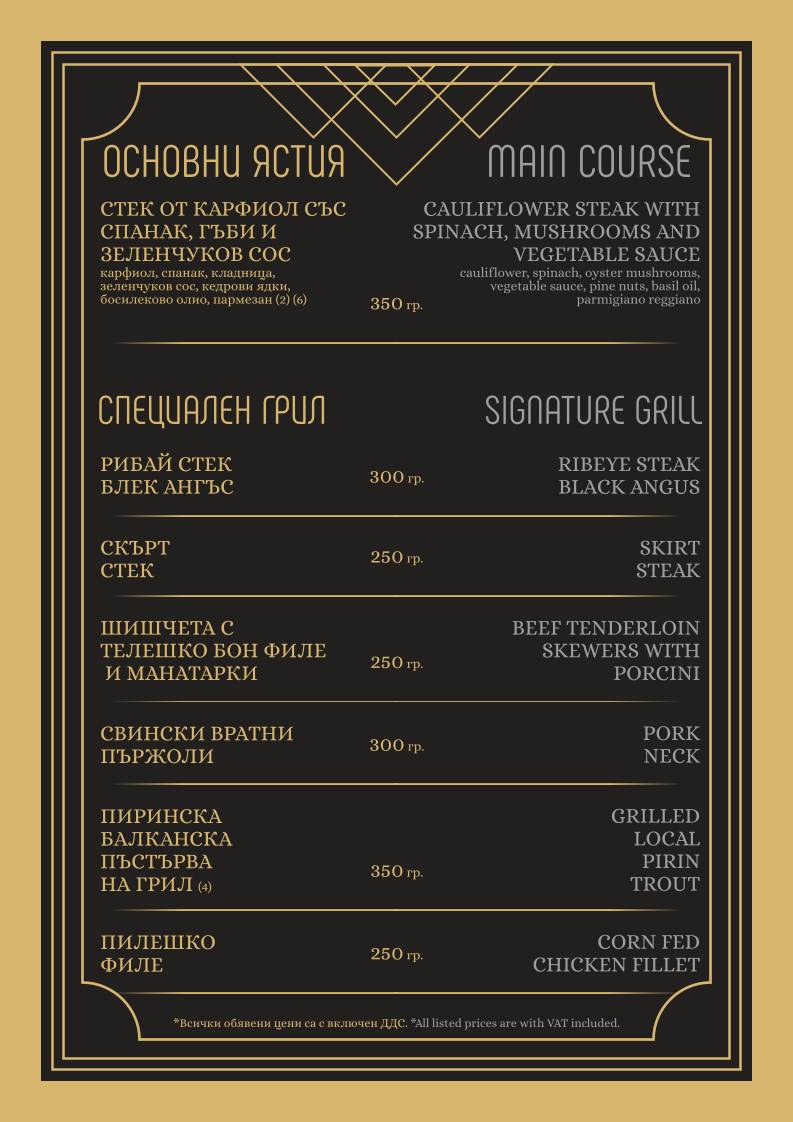 ОСНОВНИ ЯСТИЯ

MAIN COURSE

СТЕК ОТ КАРФИОЛ СЪС СПАНАК, ГЪБИ И ЗЕЛЕНЧУКОВ СОС
карфиол, спанак, кладница, зеленчуков сос, кедрови ядки, босилеково олио, пармезан (2) (6)

350 гр.

CAULIFLOWER STEAK WITH SPINACH, MUSHROOMS AND VEGETABLE SAUCE
cauliflower, spinach, oyster mushrooms, vegetable sauce, pine nuts, basil oil, parmigiano reggiano

СПЕЦИАЛЕН ГРИЛ

SIGNATURE GRILL

РИБАЙ СТЕК
БЛЕК АНГЪС

300 гр.

RIBEYE STEAK
BLACK ANGUS

СКЪРТ
СТЕК

250 гр.

SKIRT
STEAK

ШИШЧЕТА С
ТЕЛЕШКО БОН ФИЛЕ
И МАНАТАРКИ

250 гр.

BEEF TENDERLOIN
SKEWERS WITH
PORCINI

СВИНСКИ ВРАТНИ
ПЪРЖОЛИ

300 гр.

PORK
NECK

ПИРИНСКА
БАЛКАНСКА
ПЪСТЪРВА
НА ГРИЛ (4)

350 гр.

GRILLED
LOCAL
PIRIN
TROUT

ПИЛЕШКО
ФИЛЕ

250 гр.

CORN FED
CHICKEN FILLET

*Всички обявени цени са с включен ДДС. *All listed prices are with VAT included.